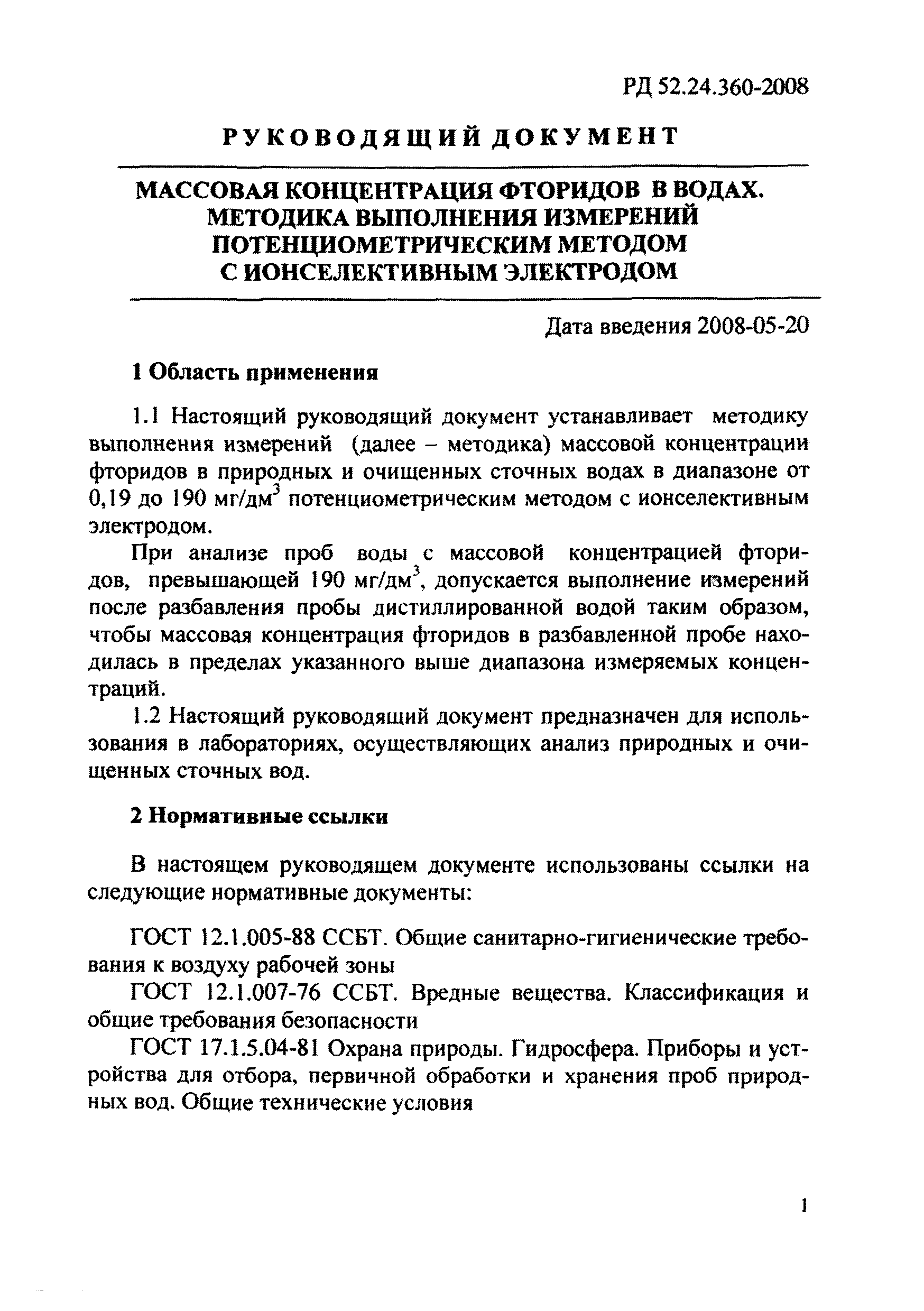 РД 52.24.360-2008

РУКОВОДЯЩИЙ ДОКУМЕНТ

МАССОВАЯ КОНЦЕНТРАЦИЯ ФТОРИДОВ В ВОДАХ. МЕТОДИКА ВЫПОЛНЕНИЯ ИЗМЕРЕНИЙ ПОТЕНЦИОМЕТРИЧЕСКИМ МЕТОДОМ С ИОНСЕЛЕКТИВНЫМ ЭЛЕКТРОДОМ

Дата введения 2008-05-20

1 Область применения

1.1 Настоящий руководящий документ устанавливает методику выполнения измерений (далее – методика) массовой концентрации фторидов в природных и очищенных сточных водах в диапазоне от 0,19 до 190 мг/дм$^3$ потенциометрическим методом с ионселективным электродом.

При анализе проб воды с массовой концентрацией фторидов, превышающей 190 мг/дм$^3$, допускается выполнение измерений после разбавления пробы дистиллированной водой таким образом, чтобы массовая концентрация фторидов в разбавленной пробе находилась в пределах указанного выше диапазона измеряемых концентраций.

1.2 Настоящий руководящий документ предназначен для использования в лабораториях, осуществляющих анализ природных и очищенных сточных вод.

2 Нормативные ссылки

В настоящем руководящем документе использованы ссылки на следующие нормативные документы:

ГОСТ 12.1.005-88 ССБТ. Общие санитарно-гигиенические требования к воздуху рабочей зоны

ГОСТ 12.1.007-76 ССБТ. Вредные вещества. Классификация и общие требования безопасности

ГОСТ 17.1.5.04-81 Охрана природы. Гидросфера. Приборы и устройства для отбора, первичной обработки и хранения проб природных вод. Общие технические условия

1